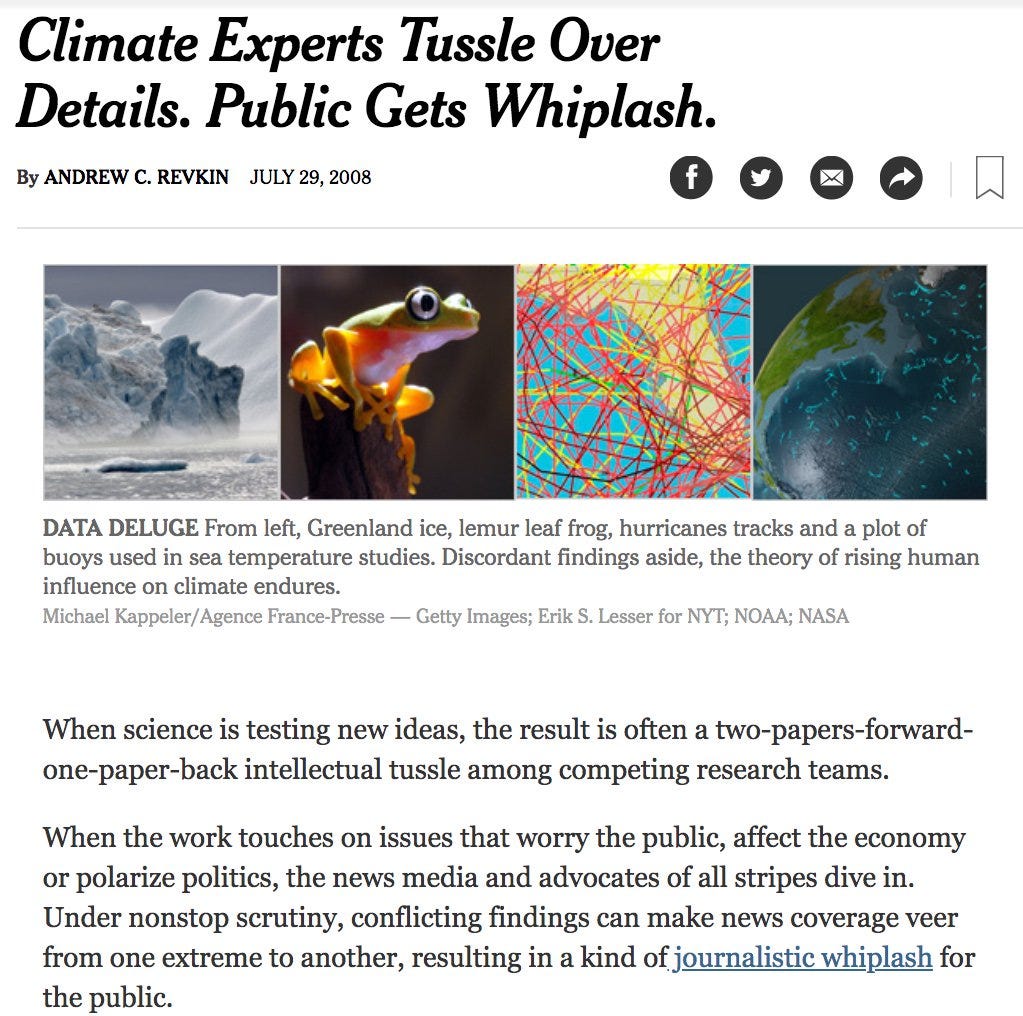 Climate Experts Tussle Over Details. Public Gets Whiplash.

By ANDREW C. REVKIN JULY 29, 2008

DATA DELUGE From left, Greenland ice, lemur leaf frog, hurricanes tracks and a plot of buoys used in sea temperature studies. Discordant findings aside, the theory of rising human influence on climate endures.
Michael Kappeler/Agence France-Presse — Getty Images; Erik S. Lesser for NYT; NOAA; NASA

When science is testing new ideas, the result is often a two-papers-forward-one-paper-back intellectual tussle among competing research teams.

When the work touches on issues that worry the public, affect the economy or polarize politics, the news media and advocates of all stripes dive in. Under nonstop scrutiny, conflicting findings can make news coverage veer from one extreme to another, resulting in a kind of journalistic whiplash for the public.